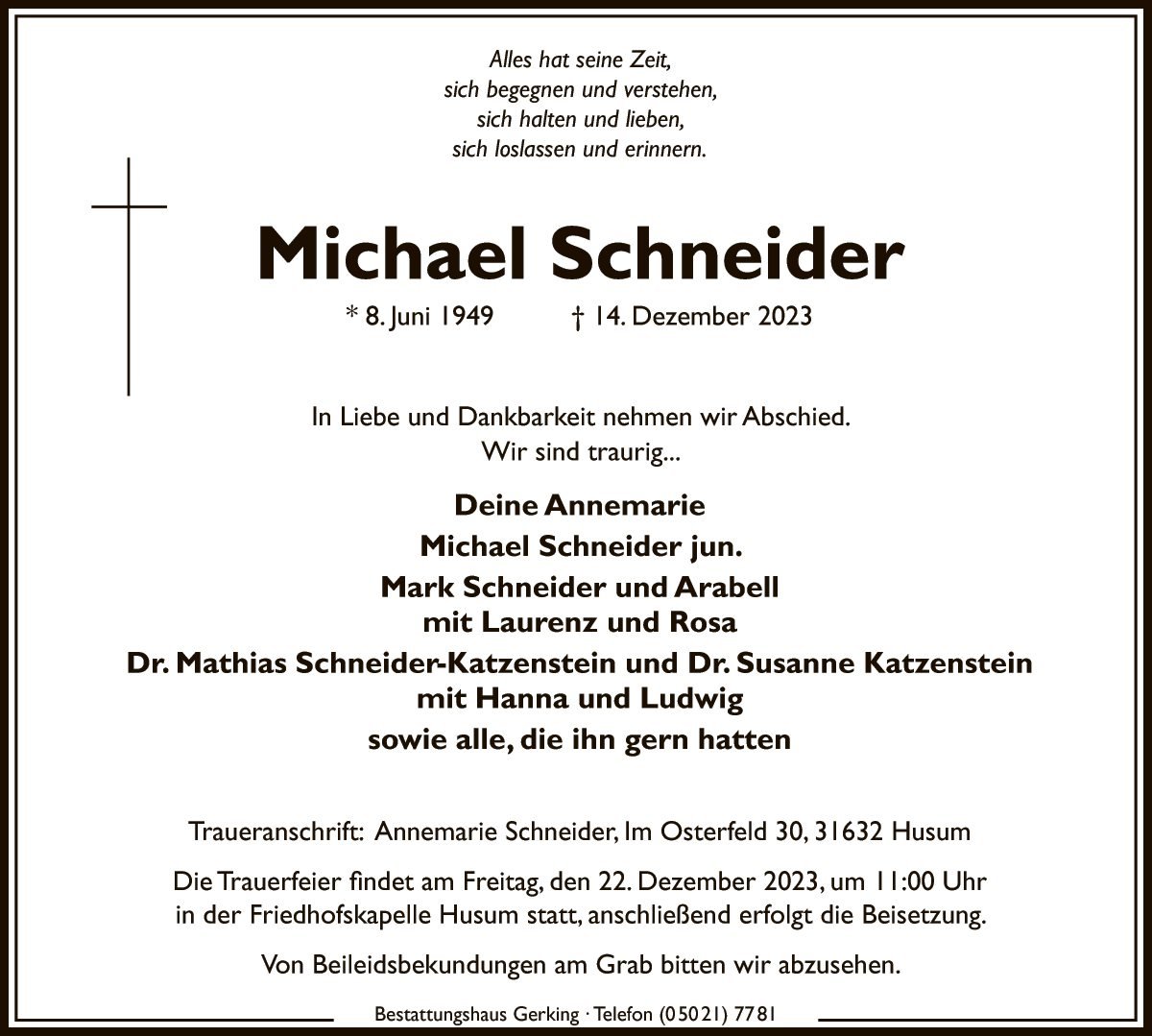 Alles hat seine Zeit,
sich begegnen und verstehen,
sich halten und lieben,
sich loslassen und erinnern.

Michael Schneider

* 8. Juni 1949 † 14. Dezember 2023

In Liebe und Dankbarkeit nehmen wir Abschied.
Wir sind traurig...

Deine Annemarie
Michael Schneider jun.
Mark Schneider und Arabell
mit Laurenz und Rosa
Dr. Mathias Schneider-Katzenstein und Dr. Susanne Katzenstein
mit Hanna und Ludwig
sowie alle, die ihn gern hatten

Traueranschrift: Annemarie Schneider, Im Osterfeld 30, 31632 Husum

Die Trauerfeier findet am Freitag, den 22. Dezember 2023, um 11:00 Uhr in der Friedhofskapelle Husum statt, anschließend erfolgt die Beisetzung.

Von Beileidsbekundungen am Grab bitten wir abzusehen.

Bestattungshaus Gerking · Telefon (05021) 7781